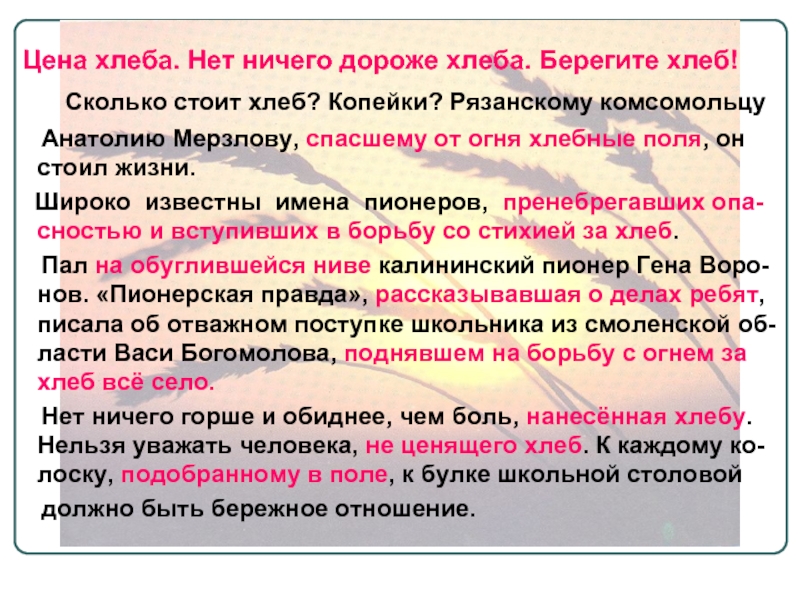 Цена хлеба. Нет ничего дороже хлеба. Берегите хлеб!

Сколько стоит хлеб? Копейки? Рязанскому комсомольцу Анатолию Мерзлову, спасшему от огня хлебные поля, он стоил жизни.

Широко известны имена пионеров, пренебрегавших опасностью и вступивших в борьбу со стихией за хлеб.

Пал на обуглившейся ниве калининский пионер Гена Воронов. «Пионерская правда», рассказывавшая о делах ребят, писала об отважном поступке школьника из смоленской области Васи Богомолова, поднявшем на борьбу с огнем за хлеб всё село.

Нет ничего горше и обиднее, чем боль, нанесённая хлебу. Нельзя уважать человека, не ценящего хлеб. К каждому колоску, подобранному в поле, к булке школьной столовой должно быть бережное отношение.